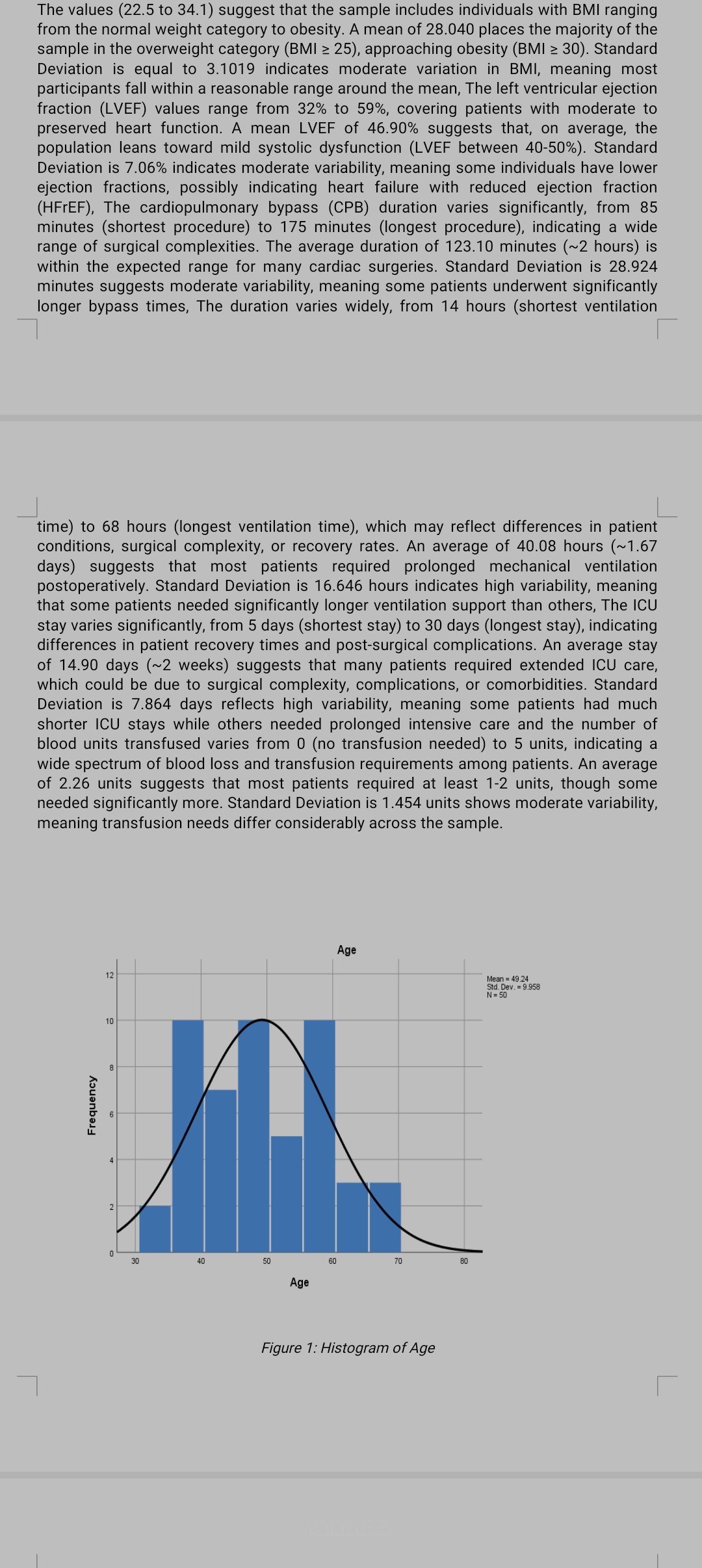 The values (22.5 to 34.1) suggest that the sample includes individuals with BMI ranging from the normal weight category to obesity. A mean of 28.040 places the majority of the sample in the overweight category (BMI ≥ 25), approaching obesity (BMI ≥ 30). Standard Deviation is equal to 3.1019 indicates moderate variation in BMI, meaning most participants fall within a reasonable range around the mean, The left ventricular ejection fraction (LVEF) values range from 32% to 59%, covering patients with moderate to preserved heart function. A mean LVEF of 46.90% suggests that, on average, the population leans toward mild systolic dysfunction (LVEF between 40-50%). Standard Deviation is 7.06% indicates moderate variability, meaning some individuals have lower ejection fractions, possibly indicating heart failure with reduced ejection fraction (HFrEF), The cardiopulmonary bypass (CPB) duration varies significantly, from 85 minutes (shortest procedure) to 175 minutes (longest procedure), indicating a wide range of surgical complexities. The average duration of 123.10 minutes (~2 hours) is within the expected range for many cardiac surgeries. Standard Deviation is 28.924 minutes suggests moderate variability, meaning some patients underwent significantly longer bypass times, The duration varies widely, from 14 hours (shortest ventilation time) to 68 hours (longest ventilation time), which may reflect differences in patient conditions, surgical complexity, or recovery rates. An average of 40.08 hours (~1.67 days) suggests that most patients required prolonged mechanical ventilation postoperatively. Standard Deviation is 16.646 hours indicates high variability, meaning that some patients needed significantly longer ventilation support than others, The ICU stay varies significantly, from 5 days (shortest stay) to 30 days (longest stay), indicating differences in patient recovery times and post-surgical complications. An average stay of 14.90 days (~2 weeks) suggests that many patients required extended ICU care, which could be due to surgical complexity, complications, or comorbidities. Standard Deviation is 7.864 days reflects high variability, meaning some patients had much shorter ICU stays while others needed prolonged intensive care and the number of blood units transfused varies from 0 (no transfusion needed) to 5 units, indicating a wide spectrum of blood loss and transfusion requirements among patients. An average of 2.26 units suggests that most patients required at least 1-2 units, though some needed significantly more. Standard Deviation is 1.454 units shows moderate variability, meaning transfusion needs differ considerably across the sample.

Age

Mean = 49.24
Std. Dev. = 9.958
N = 50

Frequency
12
10
8
6
4
2
0
30
40
50
60
70
80
Age

Figure 1: Histogram of Age